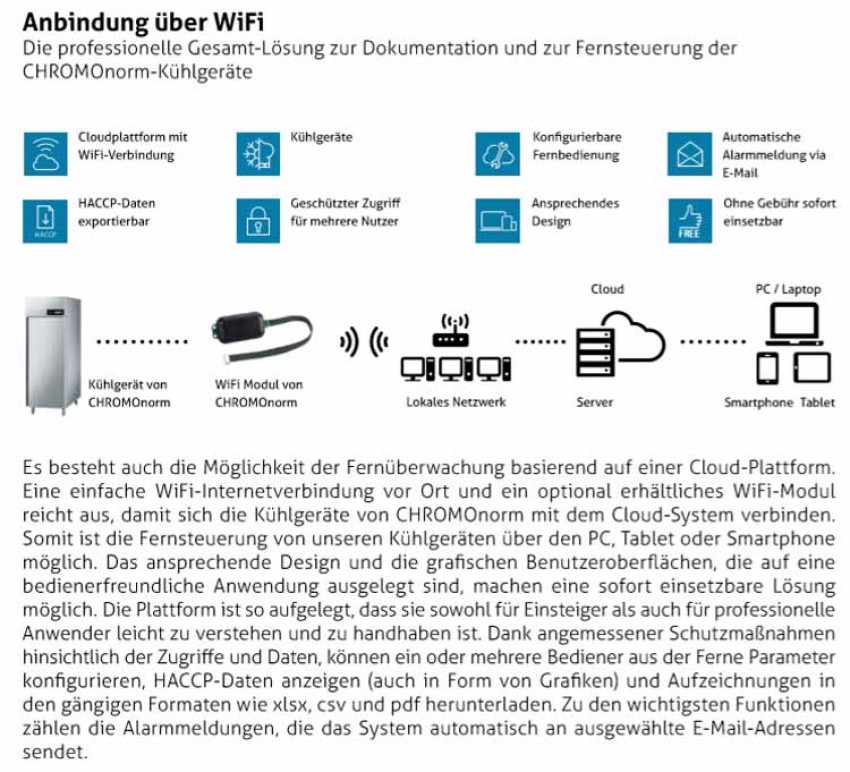 Anbindung über WiFi
Die professionelle Gesamt-Lösung zur Dokumentation und zur Fernsteuerung der CHROMOnorm-Kühlgeräte

Cloudplattform mit WiFi-Verbindung

Kühlgeräte

Konfigurierbare Fernbedienung

Automatische Alarmmeldung via E-Mail

HACCP

HACCP-Daten exportierbar

Geschützter Zugriff für mehrere Nutzer

Ansprechendes Design

FREE

Ohne Gebühr sofort einsetzbar

Kühlgerät von CHROMOnorm

WiFi Modul von CHROMOnorm

Lokales Netzwerk

Cloud

Server

PC / Laptop

Smartphone Tablet

Es besteht auch die Möglichkeit der Fernüberwachung basierend auf einer Cloud-Plattform. Eine einfache WiFi-Internetverbindung vor Ort und ein optional erhältliches WiFi-Modul reicht aus, damit sich die Kühlgeräte von CHROMOnorm mit dem Cloud-System verbinden. Somit ist die Fernsteuerung von unseren Kühlgeräten über den PC, Tablet oder Smartphone möglich. Das ansprechende Design und die grafischen Benutzeroberflächen, die auf eine bedienerfreundliche Anwendung ausgelegt sind, machen eine sofort einsetzbare Lösung möglich. Die Plattform ist so aufgelegt, dass sie sowohl für Einsteiger als auch für professionelle Anwender leicht zu verstehen und zu handhaben ist. Dank angemessener Schutzmaßnahmen hinsichtlich der Zugriffe und Daten, können ein oder mehrere Bediener aus der Ferne Parameter konfigurieren, HACCP-Daten anzeigen (auch in Form von Grafiken) und Aufzeichnungen in den gängigen Formaten wie xlsx, csv und pdf herunterladen. Zu den wichtigsten Funktionen zählen die Alarmmeldungen, die das System automatisch an ausgewählte E-Mail-Adressen sendet.